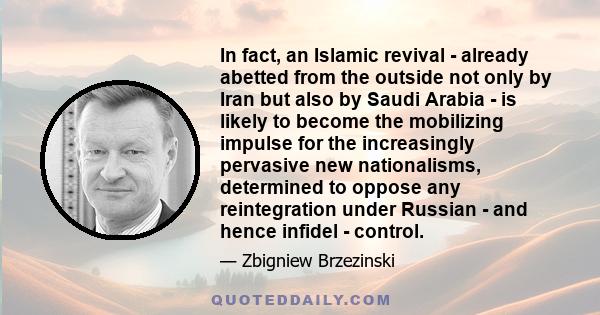 In fact, an Islamic revival - already abetted from the outside not only by Iran but also by Saudi Arabia - is likely to become the mobilizing impulse for the increasingly pervasive new nationalisms, determined to oppose any reintegration under Russian - and hence infidel - control.

— Zbigniew Brzezinski

QUOTEDDAILY.COM